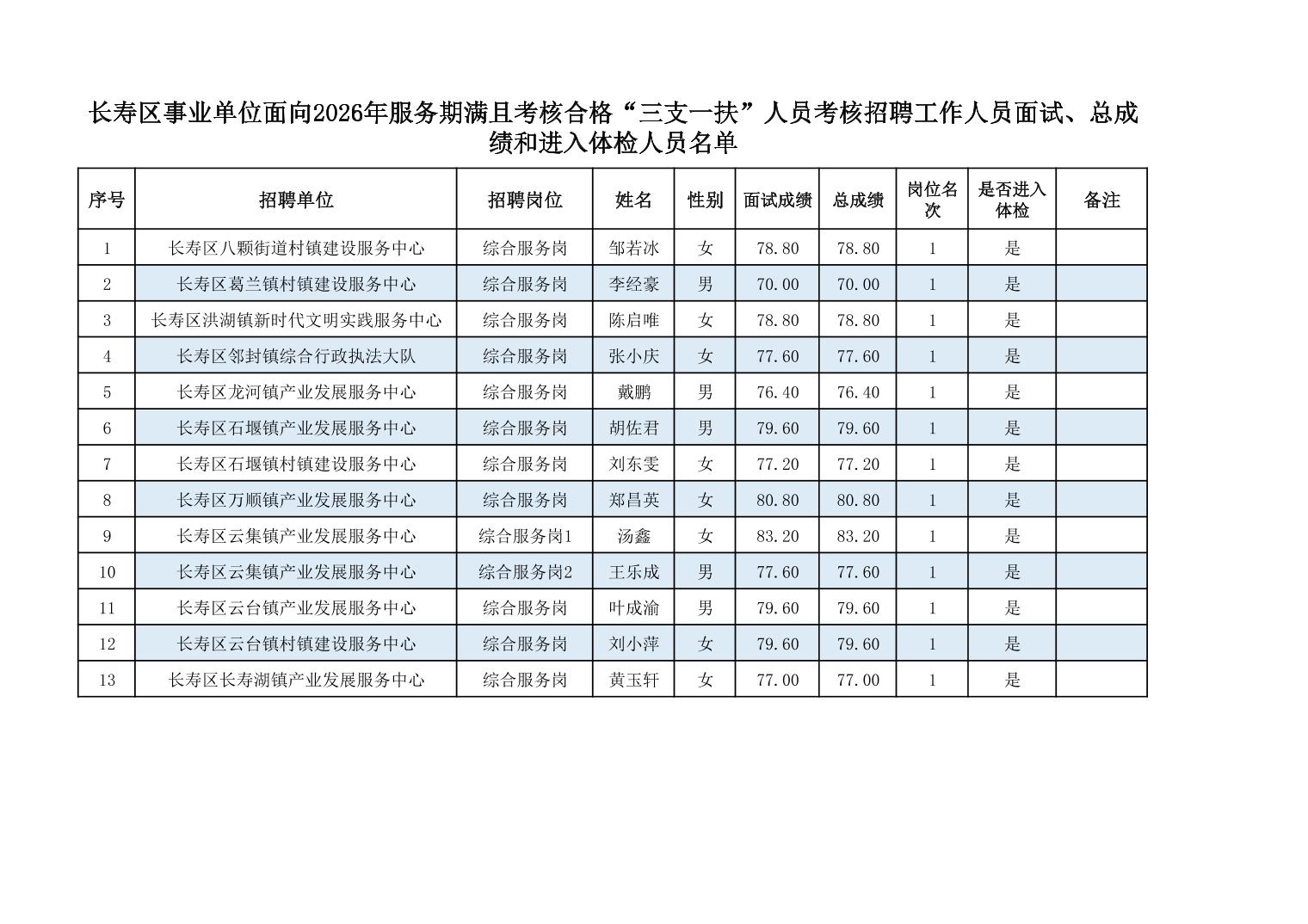 长寿区事业单位面向2026年服务期满且考核合格“三支一扶”人员考核招聘工作人员面试、总成绩和进入体检人员名单

| 序号 | 招聘单位 | 招聘岗位 | 姓名 | 性别 | 面试成绩 | 总成绩 | 岗位名次 | 是否进入体检 | 备注 |
|---|---|---|---|---|---|---|---|---|---|
| 1 | 长寿区八颗街道村镇建设服务中心 | 综合服务岗 | 邹若冰 | 女 | 78.80 | 78.80 | 1 | 是 |  |
| 2 | 长寿区葛兰镇村镇建设服务中心 | 综合服务岗 | 李经豪 | 男 | 70.00 | 70.00 | 1 | 是 |  |
| 3 | 长寿区洪湖镇新时代文明实践服务中心 | 综合服务岗 | 陈启唯 | 女 | 78.80 | 78.80 | 1 | 是 |  |
| 4 | 长寿区邻封镇综合行政执法大队 | 综合服务岗 | 张小庆 | 女 | 77.60 | 77.60 | 1 | 是 |  |
| 5 | 长寿区龙河镇产业发展服务中心 | 综合服务岗 | 戴鹏 | 男 | 76.40 | 76.40 | 1 | 是 |  |
| 6 | 长寿区石堰镇产业发展服务中心 | 综合服务岗 | 胡佐君 | 男 | 79.60 | 79.60 | 1 | 是 |  |
| 7 | 长寿区石堰镇村镇建设服务中心 | 综合服务岗 | 刘东雯 | 女 | 77.20 | 77.20 | 1 | 是 |  |
| 8 | 长寿区万顺镇产业发展服务中心 | 综合服务岗 | 郑昌英 | 女 | 80.80 | 80.80 | 1 | 是 |  |
| 9 | 长寿区云集镇产业发展服务中心 | 综合服务岗1 | 汤鑫 | 女 | 83.20 | 83.20 | 1 | 是 |  |
| 10 | 长寿区云集镇产业发展服务中心 | 综合服务岗2 | 王乐成 | 男 | 77.60 | 77.60 | 1 | 是 |  |
| 11 | 长寿区云台镇产业发展服务中心 | 综合服务岗 | 叶成渝 | 男 | 79.60 | 79.60 | 1 | 是 |  |
| 12 | 长寿区云台镇村镇建设服务中心 | 综合服务岗 | 刘小萍 | 女 | 79.60 | 79.60 | 1 | 是 |  |
| 13 | 长寿区长寿湖镇产业发展服务中心 | 综合服务岗 | 黄玉轩 | 女 | 77.00 | 77.00 | 1 | 是 |  |